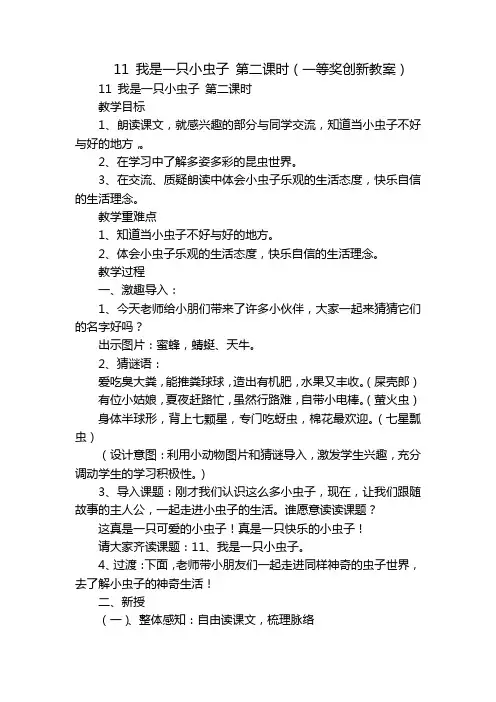 11 我是一只小虫子 第二课时（一等奖创新教案）

11 我是一只小虫子 第二课时

教学目标

1、朗读课文，就感兴趣的部分与同学交流，知道当小虫子不好与好的地方 。

2、在学习中了解多姿多彩的昆虫世界。

3、在交流、质疑朗读中体会小虫子乐观的生活态度，快乐自信的生活理念。

教学重难点

1、知道当小虫子不好与好的地方。

2、体会小虫子乐观的生活态度，快乐自信的生活理念。

教学过程

一、激趣导入：

1、今天老师给小朋们带来了许多小伙伴，大家一起来猜猜它们的名字好吗？

出示图片：蜜蜂，蜻蜓、天牛。

2、猜谜语：

爱吃臭大粪，能推粪球球，造出有机肥，水果又丰收。（屎壳郎）

有位小姑娘，夏夜赶路忙，虽然行路难，自带小电棒。（萤火虫）

身体半球形，背上七颗星，专门吃蚜虫，棉花最欢迎。（七星瓢虫）

（设计意图：利用小动物图片和猜谜导入，激发学生兴趣，充分调动学生的学习积极性。）

3、导入课题：刚才我们认识这么多小虫子，现在，让我们跟随故事的主人公，一起走进小虫子的生活。谁愿意读读课题？

这真是一只可爱的小虫子！真是一只快乐的小虫子！

请大家齐读课题：11、我是一只小虫子。

4、过渡：下面，老师带小朋友们一起走进同样神奇的虫子世界，去了解小虫子的神奇生活！

二、新授

（一)、整体感知：自由读课文，梳理脉络